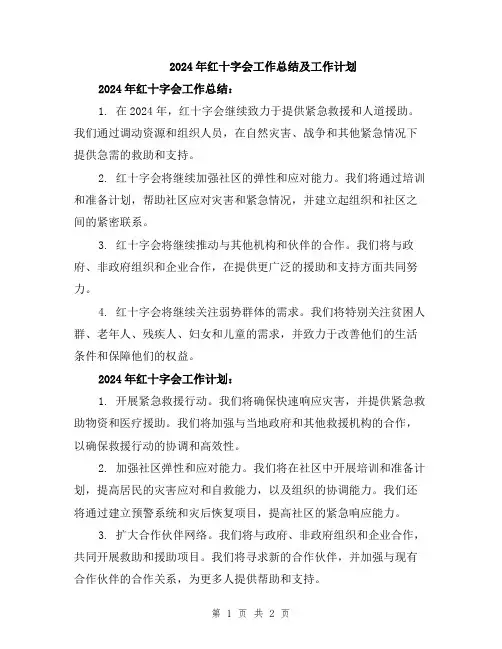 2024年红十字会工作总结及工作计划

2024年红十字会工作总结：

1. 在2024年，红十字会继续致力于提供紧急救援和人道援助。我们通过调动资源和组织人员，在自然灾害、战争和其他紧急情况下提供急需的救助和支持。

2. 红十字会将继续加强社区的弹性和应对能力。我们将通过培训和准备计划，帮助社区应对灾害和紧急情况，并建立起组织和社区之间的紧密联系。

3. 红十字会将继续推动与其他机构和伙伴的合作。我们将与政府、非政府组织和企业合作，在提供更广泛的援助和支持方面共同努力。

4. 红十字会将继续关注弱势群体的需求。我们将特别关注贫困人群、老年人、残疾人、妇女和儿童的需求，并致力于改善他们的生活条件和保障他们的权益。

2024年红十字会工作计划：

1. 开展紧急救援行动。我们将确保快速响应灾害，并提供紧急救助物资和医疗援助。我们将加强与当地政府和其他救援机构的合作，以确保救援行动的协调和高效性。

2. 加强社区弹性和应对能力。我们将在社区中开展培训和准备计划，提高居民的灾害应对和自救能力，以及组织的协调能力。我们还将通过建立预警系统和灾后恢复项目，提高社区的紧急响应能力。

3. 扩大合作伙伴网络。我们将与政府、非政府组织和企业合作，共同开展救助和援助项目。我们将寻求新的合作伙伴，并加强与现有合作伙伴的合作关系，为更多人提供帮助和支持。

第 1 页 共 2 页